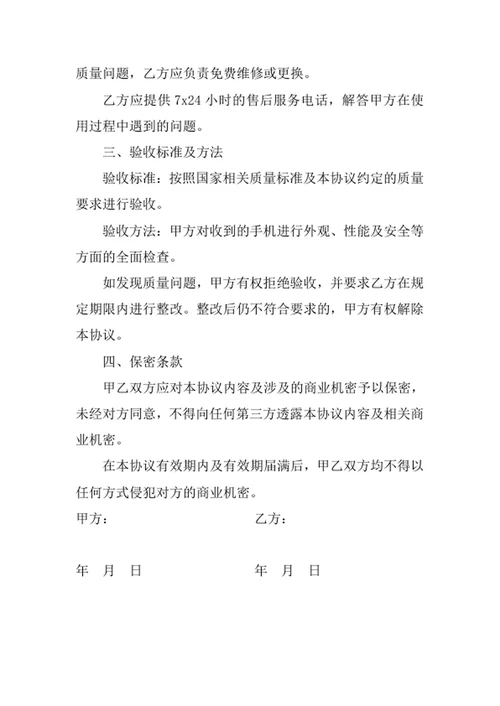 质量问题，乙方应负责免费维修或更换。

乙方应提供 7x24 小时的售后服务电话，解答甲方在使用过程中遇到的问题。

三、验收标准及方法

验收标准：按照国家相关质量标准及本协议约定的质量要求进行验收。

验收方法：甲方对收到的手机进行外观、性能及安全等方面的全面检查。

如发现质量问题，甲方有权拒绝验收，并要求乙方在规定期限内进行整改。整改后仍不符合要求的，甲方有权解除本协议。

四、保密条款

甲乙双方应对本协议内容及涉及的商业机密予以保密，未经对方同意，不得向任何第三方透露本协议内容及相关商业机密。

在本协议有效期内及有效期届满后，甲乙双方均不得以任何方式侵犯对方的商业机密。

甲方：

乙方：

年　月　日

年　月　日